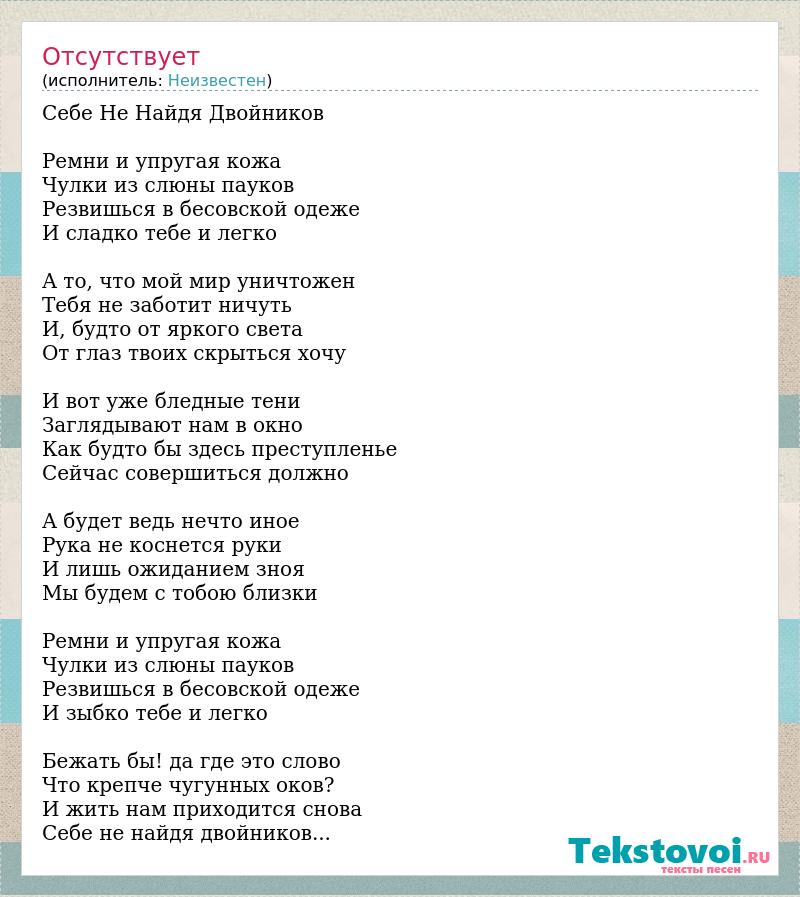 Отсутствует
(исполнитель: Неизвестен)

Себе Не Найдя Двойников

Ремни и упругая кожа
Чулки из слюны пауков
Резвишься в бесовской одеже
И сладко тебе и легко

А то, что мой мир уничтожен
Тебя не заботит ничуть
И, будто от яркого света
От глаз твоих скрыться хочу

И вот уже бледные тени
Заглядывают нам в окно
Как будто бы здесь преступленье
Сейчас совершиться должно

А будет ведь нечто иное
Рука не коснется руки
И лишь ожиданием зноя
Мы будем с тобою близки

Ремни и упругая кожа
Чулки из слюны пауков
Резвишься в бесовской одеже
И зыбко тебе и легко

Бежать бы! да где это слово
Что крепче чугунных оков?
И жить нам приходится снова
Себе не найдя двойников...

Tekstovoi.RU
тексты песен